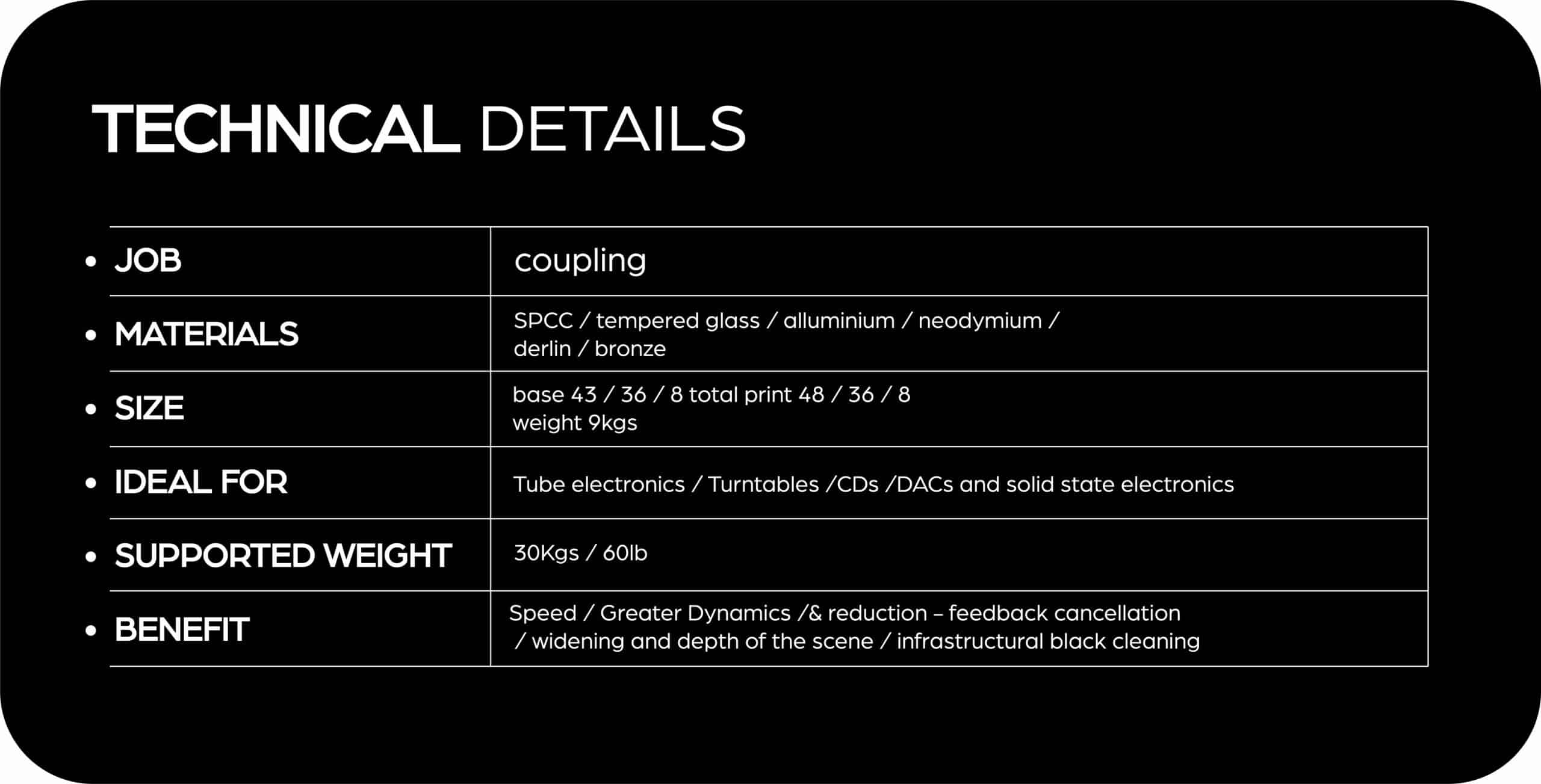 TECHNICAL DETAILS

| • JOB | coupling |
|---|---|
| • MATERIALS | SPCC / tempered glass / alluminium / neodymium / derlin / bronze |
| • SIZE | base 43 / 36 / 8 total print 48 / 36 / 8 weight 9kgs |
| • IDEAL FOR | Tube electronics / Turntables /CDs /DACs and solid state electronics |
| • SUPPORTED WEIGHT | 30Kgs / 60lb |
| • BENEFIT | Speed / Greater Dynamics /& reduction – feedback cancellation / widening and depth of the scene / infrastructural black cleaning |